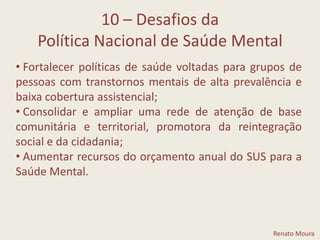 10 – Desafios da
Política Nacional de Saúde Mental

• Fortalecer políticas de saúde voltadas para grupos de pessoas com transtornos mentais de alta prevalência e baixa cobertura assistencial;
• Consolidar e ampliar uma rede de atenção de base comunitária e territorial, promotora da reintegração social e da cidadania;
• Aumentar recursos do orçamento anual do SUS para a Saúde Mental.

Renato Moura